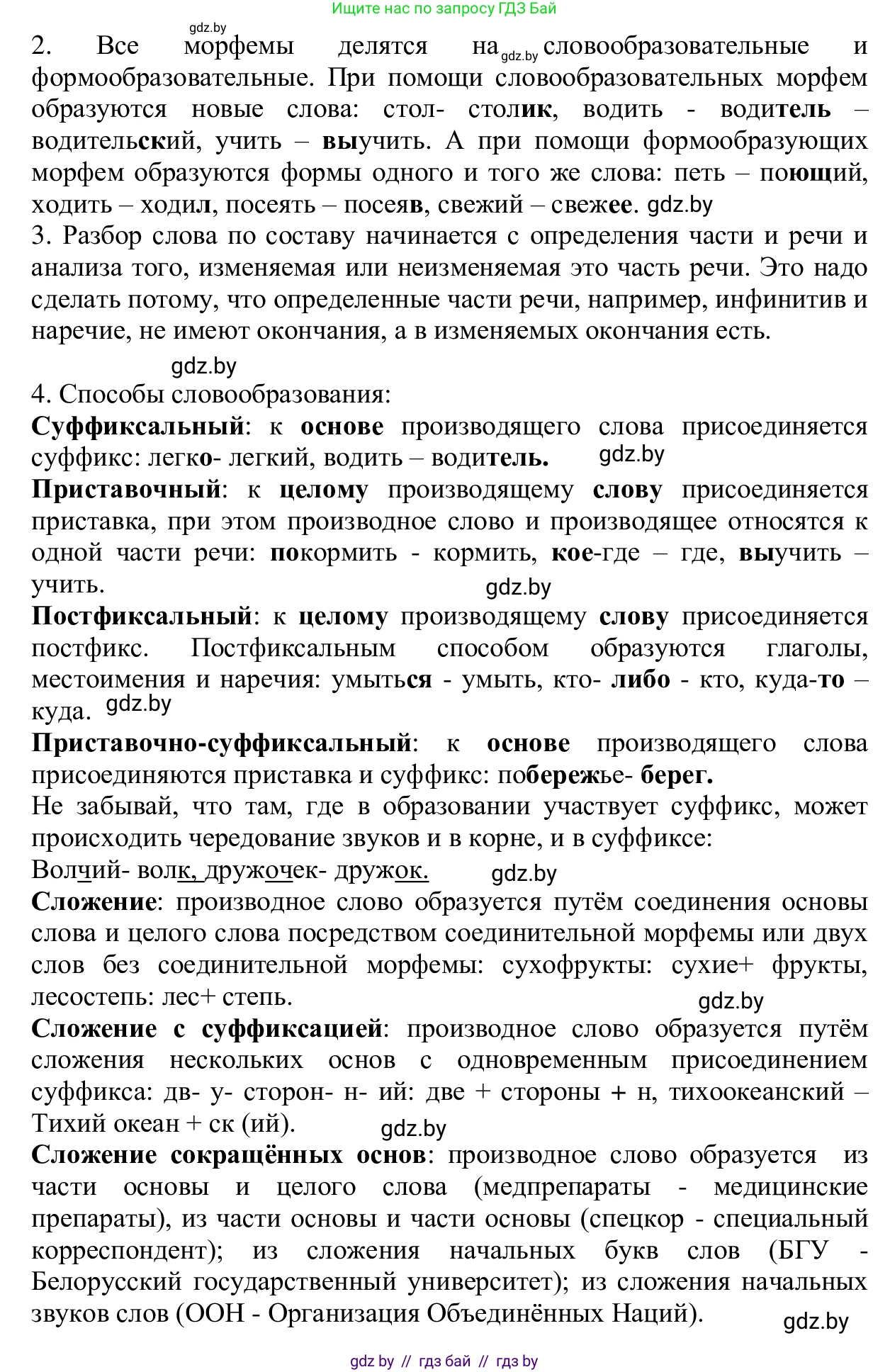 Ищите нас по запросу ГДЗ Бай

gdz.by

2. Все морфемы делятся на gdz.by словообразовательные и формообразовательные. При помощи словообразовательных морфем образуются новые слова: стол- столик, водить - водитель – водительский, учить – выучить. А при помощи формообразующих морфем образуются формы одного и того же слова: петь – поющий, ходить – ходил, посеять – посеяв, свежий – свежее. gdz.by

3. Разбор слова по составу начинается с определения части и речи и анализа того, изменяемая или неизменяемая это часть речи. Это надо сделать потому, что определенные части речи, например, инфинитив и наречие, не имеют окончания, а в изменяемых окончания есть.

gdz.by

4. Способы словообразования:

Суффиксальный: к основе производящего слова присоединяется суффикс: легко- легкий, водить – водитель. gdz.by

Приставочный: к целому производящему слову присоединяется приставка, при этом производное слово и производящее относятся к одной части речи: покормить - кормить, кое-где – где, выучить – учить. gdz.by

Постфиксальный: к целому производящему слову присоединяется постфикс. Постфиксальным способом образуются глаголы, местоимения и наречия: умыться - умыть, кто- либо - кто, куда-то – куда. gdz.by

Приставочно-суффиксальный: к основе производящего слова присоединяются приставка и суффикс: побережье- берег.

Не забывай, что там, где в образовании участвует суффикс, может происходить чередование звуков и в корне, и в суффиксе:

Волчий- волк, дружочек- дружок. gdz.by

Сложение: производное слово образуется путём соединения основы слова и целого слова посредством соединительной морфемы или двух слов без соединительной морфемы: сухофрукты: сухие+ фрукты, лесостепь: лес+ степь. gdz.by

Сложение с суффиксацией: производное слово образуется путём сложения нескольких основ с одновременным присоединением суффикса: дв- у- сторон- н- ий: две + стороны + н, тихоокеанский – Тихий океан + ск (ий). gdz.by

Сложение сокращённых основ: производное слово образуется из части основы и целого слова (медпрепараты - медицинские препараты), из части основы и части основы (спецкор - специальный корреспондент); из сложения начальных букв слов (БГУ - Белорусский государственный университет); из сложения начальных звуков слов (ООН - Организация Объединённых Наций). gdz.by

gdz by // гдз бай // гдз by